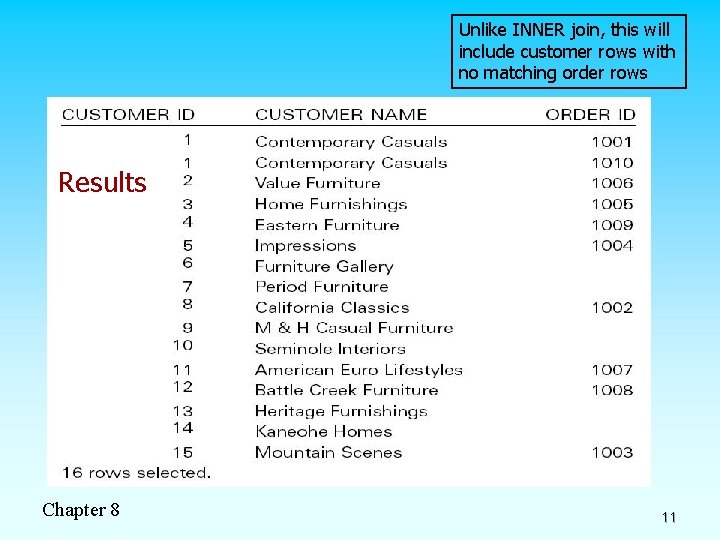 Unlike INNER join, this will include customer rows with no matching order rows

Results

| CUSTOMER ID | CUSTOMER NAME | ORDER ID |
|---|---|---|
| 1 | Contemporary Casuals | 1001 |
| 1 | Contemporary Casuals | 1010 |
| 2 | Value Furniture | 1006 |
| 3 | Home Furnishings | 1005 |
| 4 | Eastern Furniture | 1009 |
| 5 | Impressions | 1004 |
| 6 | Furniture Gallery | |
| 7 | Period Furniture | |
| 8 | California Classics | 1002 |
| 9 | M & H Casual Furniture | |
| 10 | Seminole Interiors | |
| 11 | American Euro Lifestyles | 1007 |
| 12 | Battle Creek Furniture | 1008 |
| 13 | Heritage Furnishings | |
| 14 | Kaneohe Homes | |
| 15 | Mountain Scenes | 1003 |

16 rows selected.

Chapter 8

11